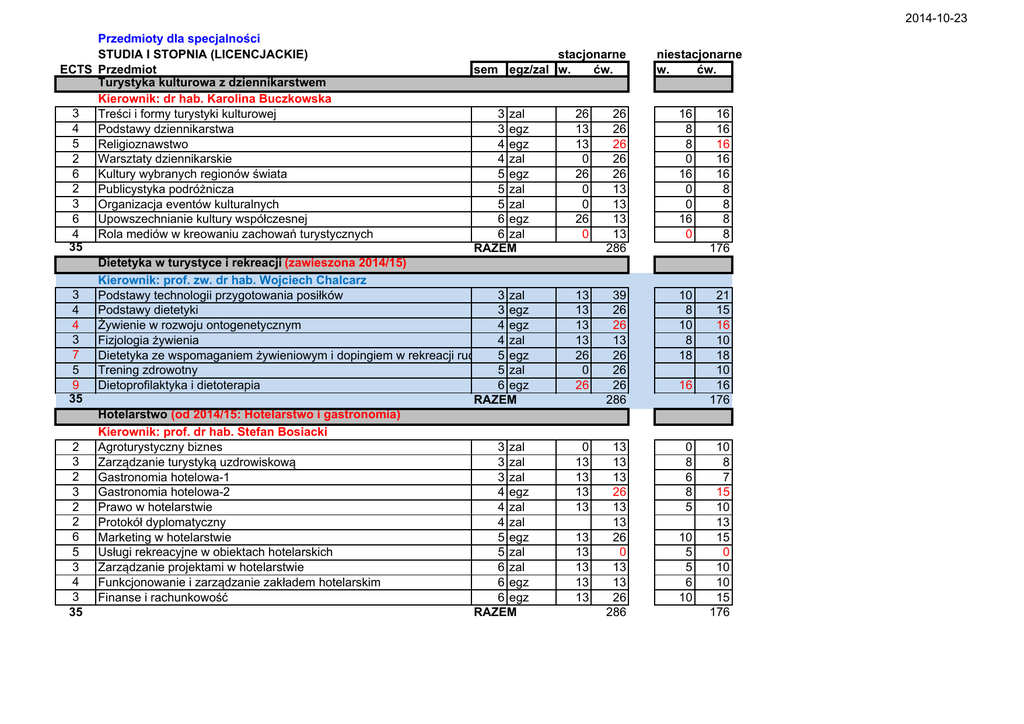 2014-10-23

Przedmioty dla specjalności
STUDIA I STOPNIA (LICENCJACKIE)

| ECTS | Przedmiot | sem | egz/zal | stacjonarne w. | stacjonarne ćw. | niestacjonarne w. | niestacjonarne ćw. |
|---|---|---|---|---|---|---|---|
| | Turystyka kulturowa z dziennikarstwem | | | | | | |
| | Kierownik: dr hab. Karolina Buczkowska | | | | | | |
| 3 | Treści i formy turystyki kulturowej | 3 | zal | 26 | 26 | 16 | 16 |
| 4 | Podstawy dziennikarstwa | 3 | egz | 13 | 26 | 8 | 16 |
| 5 | Religioznawstwo | 4 | egz | 13 | 26 | 8 | 16 |
| 2 | Warsztaty dziennikarskie | 4 | zal | 0 | 26 | 0 | 16 |
| 6 | Kultury wybranych regionów świata | 5 | egz | 26 | 26 | 16 | 16 |
| 2 | Publicystyka podróżnicza | 5 | zal | 0 | 13 | 0 | 8 |
| 3 | Organizacja eventów kulturalnych | 5 | zal | 0 | 13 | 0 | 8 |
| 6 | Upowszechnianie kultury współczesnej | 6 | egz | 26 | 13 | 16 | 8 |
| 4 | Rola mediów w kreowaniu zachowań turystycznych | 6 | zal | 0 | 13 | 0 | 8 |
| 35 | | RAZEM | | | 286 | | 176 |
| | Dietetyka w turystyce i rekreacji (zawieszona 2014/15) | | | | | | |
| | Kierownik: prof. zw. dr hab. Wojciech Chalcarz | | | | | | |
| 3 | Podstawy technologii przygotowania posiłków | 3 | zal | 13 | 39 | 10 | 21 |
| 4 | Podstawy dietetyki | 3 | egz | 13 | 26 | 8 | 15 |
| 4 | Żywienie w rozwoju ontogenetycznym | 4 | egz | 13 | 26 | 10 | 16 |
| 3 | Fizjologia żywienia | 4 | zal | 13 | 13 | 8 | 10 |
| 7 | Dietetyka ze wspomaganiem żywieniowym i dopingiem w rekreacji ru | 5 | egz | 26 | 26 | 18 | 18 |
| 5 | Trening zdrowotny | 5 | zal | 0 | 26 | | 10 |
| 9 | Dietoprofilaktyka i dietoterapia | 6 | egz | 26 | 26 | 16 | 16 |
| 35 | | RAZEM | | | 286 | | 176 |
| | Hotelarstwo (od 2014/15: Hotelarstwo i gastronomia) | | | | | | |
| | Kierownik: prof. dr hab. Stefan Bosiacki | | | | | | |
| 2 | Agroturystyczny biznes | 3 | zal | 0 | 13 | 0 | 10 |
| 3 | Zarządzanie turystyką uzdrowiskową | 3 | zal | 13 | 13 | 8 | 8 |
| 2 | Gastronomia hotelowa-1 | 3 | zal | 13 | 13 | 6 | 7 |
| 3 | Gastronomia hotelowa-2 | 4 | egz | 13 | 26 | 8 | 15 |
| 2 | Prawo w hotelarstwie | 4 | zal | 13 | 13 | 5 | 10 |
| 2 | Protokół dyplomatyczny | 4 | zal | | 13 | | 13 |
| 6 | Marketing w hotelarstwie | 5 | egz | 13 | 26 | 10 | 15 |
| 5 | Usługi rekreacyjne w obiektach hotelarskich | 5 | zal | 13 | 0 | 5 | 0 |
| 3 | Zarządzanie projektami w hotelarstwie | 6 | zal | 13 | 13 | 5 | 10 |
| 4 | Funkcjonowanie i zarządzanie zakładem hotelarskim | 6 | egz | 13 | 13 | 6 | 10 |
| 3 | Finanse i rachunkowość | 6 | egz | 13 | 26 | 10 | 15 |
| 35 | | RAZEM | | | 286 | | 176 |